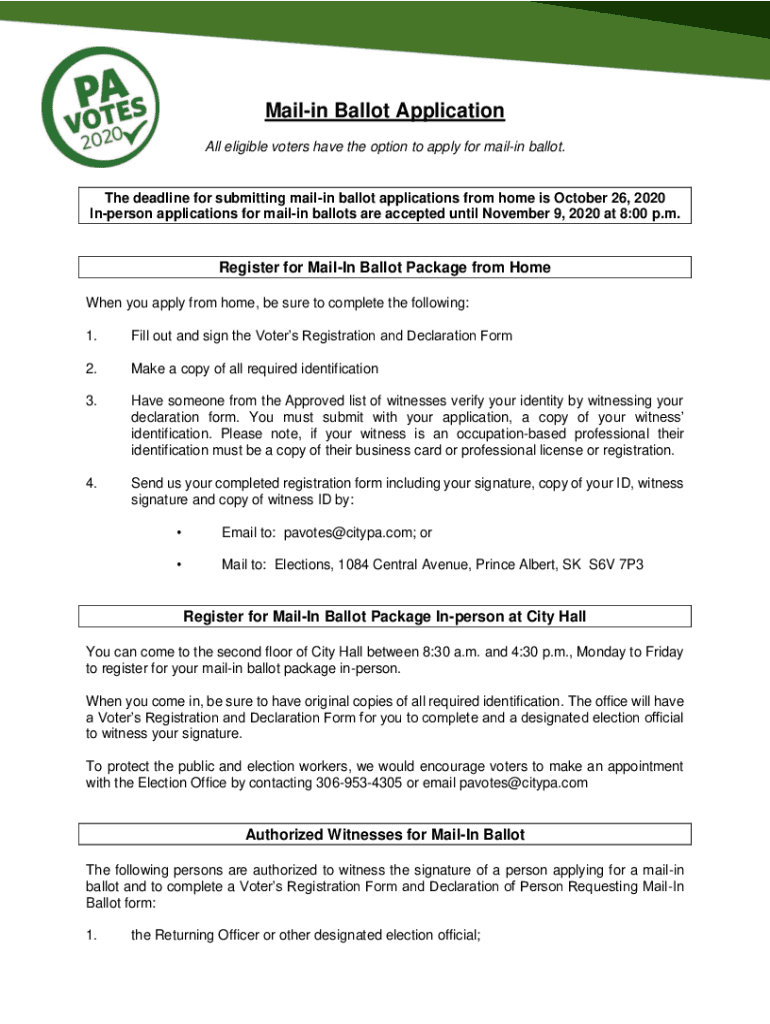 PA VOTES 2020

Mail-in Ballot Application

All eligible voters have the option to apply for mail-in ballot.

The deadline for submitting mail-in ballot applications from home is October 26, 2020
In-person applications for mail-in ballots are accepted until November 9, 2020 at 8:00 p.m.

Register for Mail-In Ballot Package from Home

When you apply from home, be sure to complete the following:

1. Fill out and sign the Voter's Registration and Declaration Form

2. Make a copy of all required identification

3. Have someone from the Approved list of witnesses verify your identity by witnessing your declaration form. You must submit with your application, a copy of your witness' identification. Please note, if your witness is an occupation-based professional their identification must be a copy of their business card or professional license or registration.

4. Send us your completed registration form including your signature, copy of your ID, witness signature and copy of witness ID by:

• Email to: pavotes@citypa.com; or

• Mail to: Elections, 1084 Central Avenue, Prince Albert, SK S6V 7P3

Register for Mail-In Ballot Package In-person at City Hall

You can come to the second floor of City Hall between 8:30 a.m. and 4:30 p.m., Monday to Friday to register for your mail-in ballot package in-person.

When you come in, be sure to have original copies of all required identification. The office will have a Voter's Registration and Declaration Form for you to complete and a designated election official to witness your signature.

To protect the public and election workers, we would encourage voters to make an appointment with the Election Office by contacting 306-953-4305 or email pavotes@citypa.com

Authorized Witnesses for Mail-In Ballot

The following persons are authorized to witness the signature of a person applying for a mail-in ballot and to complete a Voter's Registration Form and Declaration of Person Requesting Mail-In Ballot form:

1. the Returning Officer or other designated election official;